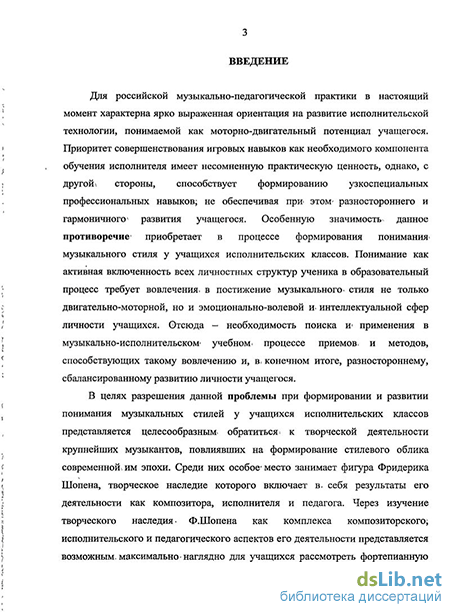 3

ВВЕДЕНИЕ

Для российской музыкально-педагогической практики в настоящий момент характерна ярко выраженная ориентация на развитие исполнительской технологии, понимаемой как моторно-двигательный потенциал учащегося. Приоритет совершенствования игровых навыков как необходимого компонента обучения исполнителя имеет несомненную практическую ценность, однако, с другой стороны, способствует формированию узкоспециальных профессиональных навыков, не обеспечивая при этом разностороннего и гармоничного развития учащегося. Особенную значимость данное противоречие приобретает в процессе формирования понимания музыкального стиля у учащихся исполнительских классов. Понимание как активная включенность всех личностных структур ученика в образовательный процесс требует вовлечения в постижение музыкального стиля не только двигательно-моторной, но и эмоционально-волевой и интеллектуальной сфер личности учащихся. Отсюда – необходимость поиска и применения в музыкально-исполнительском учебном процессе приемов и методов, способствующих такому вовлечению и, в конечном итоге, разностороннему, сбалансированному развитию личности учащегося.

В целях разрешения данной проблемы при формировании и развитии понимания музыкальных стилей у учащихся исполнительских классов представляется целесообразным обратиться к творческой деятельности крупнейших музыкантов, повлиявших на формирование стилевого облика современной им эпохи. Среди них особое место занимает фигура Фридерика Шопена, творческое наследие которого включает в себя результаты его деятельности как композитора, исполнителя и педагога. Через изучение творческого наследия Ф.Шопена как комплекса композиторского, исполнительского и педагогического аспектов его деятельности представляется возможным максимально наглядно для учащихся рассмотреть фортепианную

dsLib.net
библиотека диссертаций